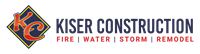 KC
KISER CONSTRUCTION
FIRE | WATER | STORM | REMODEL